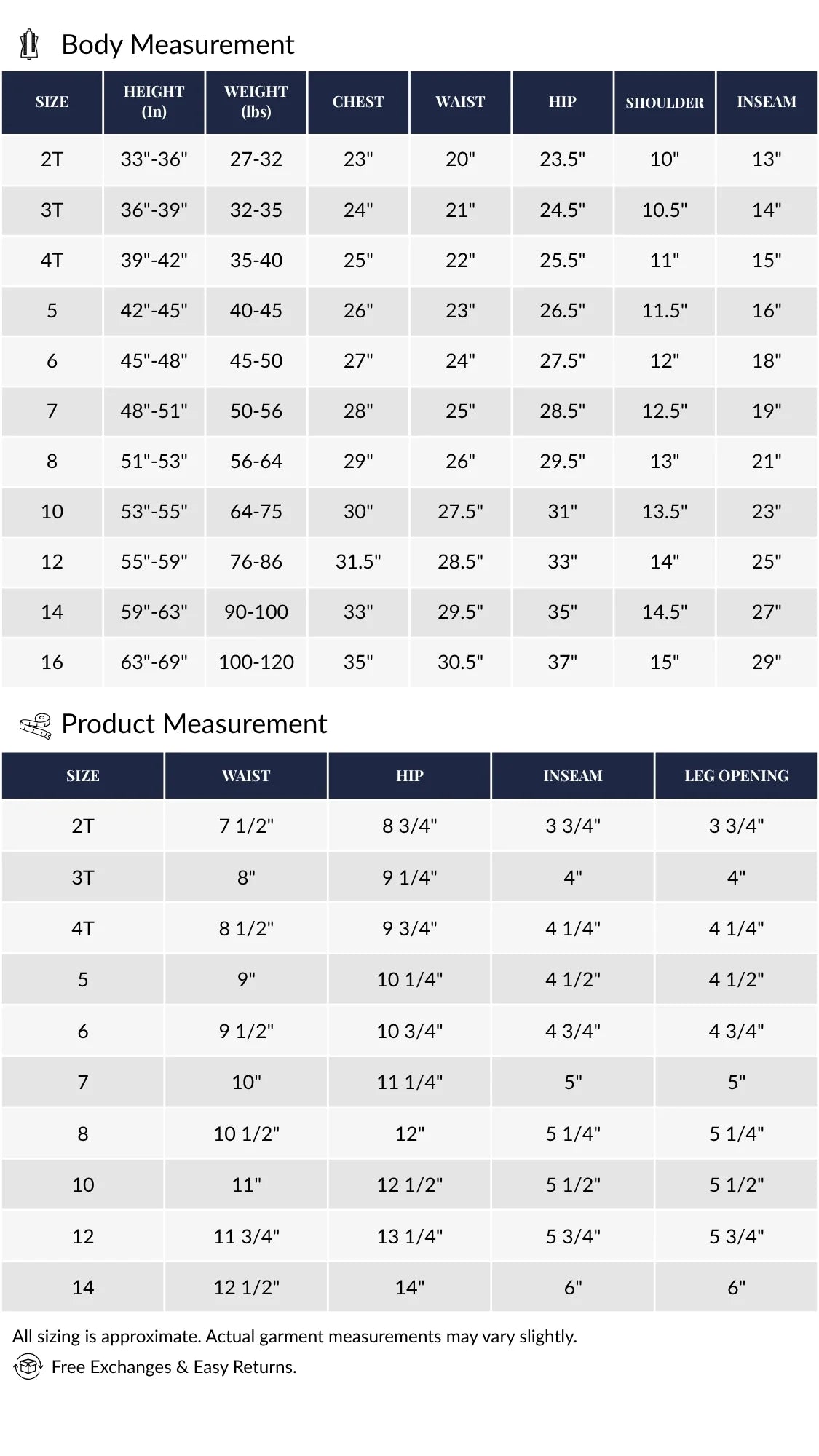 Body Measurement

| SIZE | HEIGHT (In) | WEIGHT (lbs) | CHEST | WAIST | HIP | SHOULDER | INSEAM |
|---|---|---|---|---|---|---|---|
| 2T | 33"-36" | 27-32 | 23" | 20" | 23.5" | 10" | 13" |
| 3T | 36"-39" | 32-35 | 24" | 21" | 24.5" | 10.5" | 14" |
| 4T | 39"-42" | 35-40 | 25" | 22" | 25.5" | 11" | 15" |
| 5 | 42"-45" | 40-45 | 26" | 23" | 26.5" | 11.5" | 16" |
| 6 | 45"-48" | 45-50 | 27" | 24" | 27.5" | 12" | 18" |
| 7 | 48"-51" | 50-56 | 28" | 25" | 28.5" | 12.5" | 19" |
| 8 | 51"-53" | 56-64 | 29" | 26" | 29.5" | 13" | 21" |
| 10 | 53"-55" | 64-75 | 30" | 27.5" | 31" | 13.5" | 23" |
| 12 | 55"-59" | 76-86 | 31.5" | 28.5" | 33" | 14" | 25" |
| 14 | 59"-63" | 90-100 | 33" | 29.5" | 35" | 14.5" | 27" |
| 16 | 63"-69" | 100-120 | 35" | 30.5" | 37" | 15" | 29" |

Product Measurement

| SIZE | WAIST | HIP | INSEAM | LEG OPENING |
|---|---|---|---|---|
| 2T | 7 1/2" | 8 3/4" | 3 3/4" | 3 3/4" |
| 3T | 8" | 9 1/4" | 4" | 4" |
| 4T | 8 1/2" | 9 3/4" | 4 1/4" | 4 1/4" |
| 5 | 9" | 10 1/4" | 4 1/2" | 4 1/2" |
| 6 | 9 1/2" | 10 3/4" | 4 3/4" | 4 3/4" |
| 7 | 10" | 11 1/4" | 5" | 5" |
| 8 | 10 1/2" | 12" | 5 1/4" | 5 1/4" |
| 10 | 11" | 12 1/2" | 5 1/2" | 5 1/2" |
| 12 | 11 3/4" | 13 1/4" | 5 3/4" | 5 3/4" |
| 14 | 12 1/2" | 14" | 6" | 6" |

All sizing is approximate. Actual garment measurements may vary slightly.

Free Exchanges & Easy Returns.